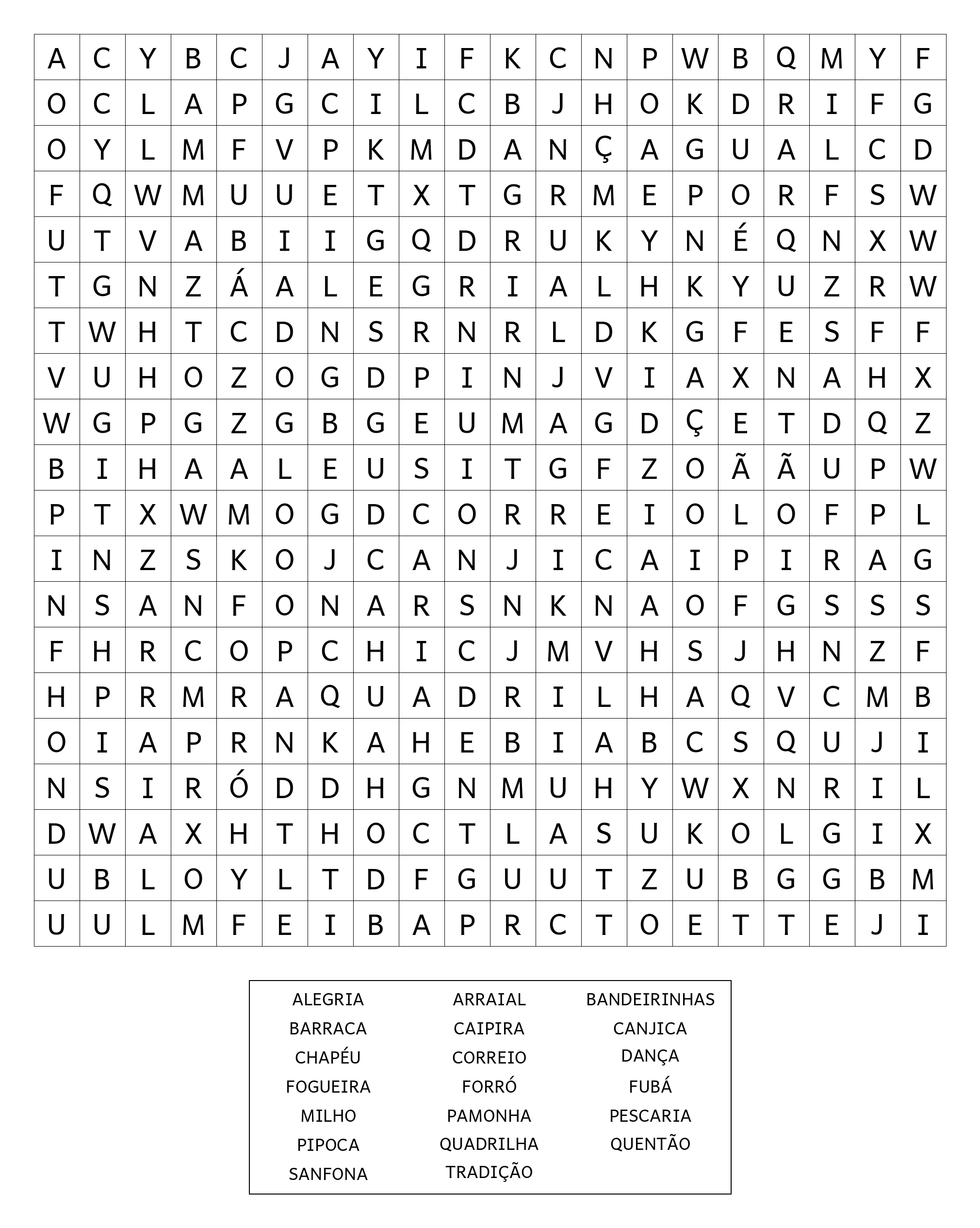 | A | C | Y | B | C | J | A | Y | I | F | K | C | N | P | W | B | Q | M | Y | F |
|---|---|---|---|---|---|---|---|---|---|---|---|---|---|---|---|---|---|---|---|
| O | C | L | A | P | G | C | I | L | C | B | J | H | O | K | D | R | I | F | G |
| O | Y | L | M | F | V | P | K | M | D | A | N | Ç | A | G | U | A | L | C | D |
| F | Q | W | M | U | U | E | T | X | T | G | R | M | E | P | O | R | F | S | W |
| U | T | V | A | B | I | I | G | Q | D | R | U | K | Y | N | É | Q | N | X | W |
| T | G | N | Z | Á | A | L | E | G | R | I | A | L | H | K | Y | U | Z | R | W |
| T | W | H | T | C | D | N | S | R | N | R | L | D | K | G | F | E | S | F | F |
| V | U | H | O | Z | O | G | D | P | I | N | J | V | I | A | X | N | A | H | X |
| W | G | P | G | Z | G | B | G | E | U | M | A | G | D | Ç | E | T | D | Q | Z |
| B | I | H | A | A | L | E | U | S | I | T | G | F | Z | O | Ã | Ã | U | P | W |
| P | T | X | W | M | O | G | D | C | O | R | R | E | I | O | L | O | F | P | L |
| I | N | Z | S | K | O | J | C | A | N | J | I | C | A | I | P | I | R | A | G |
| N | S | A | N | F | O | N | A | R | S | N | K | N | A | O | F | G | S | S | S |
| F | H | R | C | O | P | C | H | I | C | J | M | V | H | S | J | H | N | Z | F |
| H | P | R | M | R | A | Q | U | A | D | R | I | L | H | A | Q | V | C | M | B |
| O | I | A | P | R | N | K | A | H | E | B | I | A | B | C | S | Q | U | J | I |
| N | S | I | R | Ó | D | D | H | G | N | M | U | H | Y | W | X | N | R | I | L |
| D | W | A | X | H | T | H | O | C | T | L | A | S | U | K | O | L | G | I | X |
| U | B | L | O | Y | L | T | D | F | G | U | U | T | Z | U | B | G | G | B | M |
| U | U | L | M | F | E | I | B | A | P | R | C | T | O | E | T | T | E | J | I |

ALEGRIA
BARRACA
CHAPÉU
FOGUEIRA
MILHO
PIPOCA
SANFONA

ARRAIAL
CAIPIRA
CORREIO
FORRÓ
PAMONHA
QUADRILHA
TRADIÇÃO

BANDEIRINHAS
CANJICA
DANÇA
FUBÁ
PESCARIA
QUENTÃO